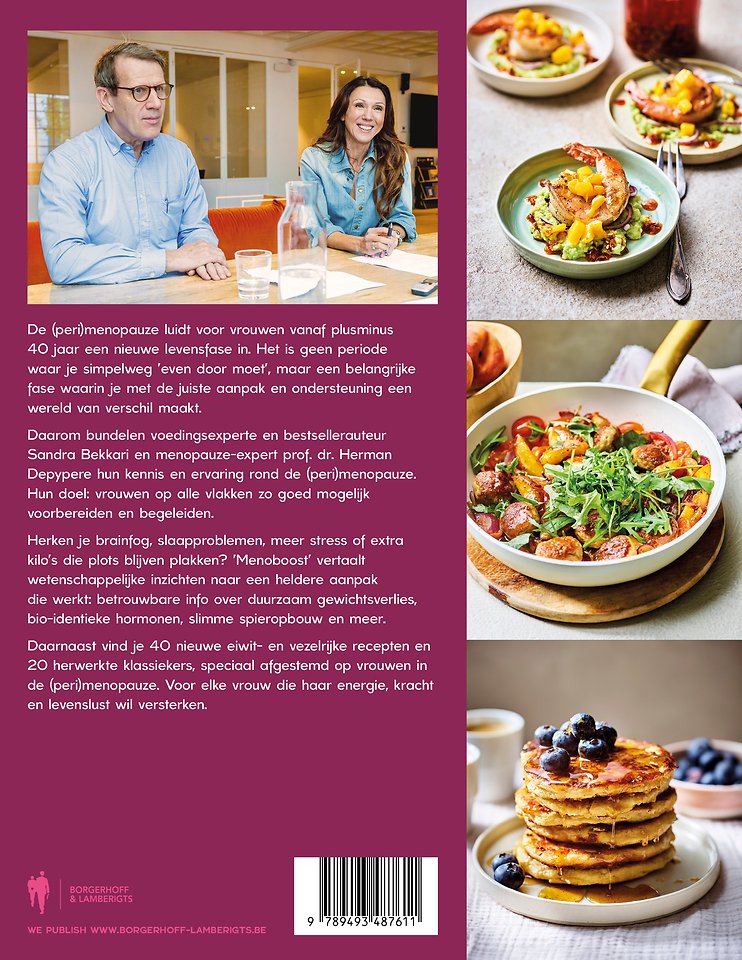 De (peri)menopauze luidt voor vrouwen vanaf plusminus 40 jaar een nieuwe levensfase in. Het is geen periode waar je simpelweg 'even door moet', maar een belangrijke fase waarin je met de juiste aanpak en ondersteuning een wereld van verschil maakt.

Daarom bundelen voedingsexperte en bestsellerauteur Sandra Bekkari en menopauze-expert prof. dr. Herman Depypere hun kennis en ervaring rond de (peri)menopauze. Hun doel: vrouwen op alle vlakken zo goed mogelijk voorbereiden en begeleiden.

Herken je brainfog, slaapproblemen, meer stress of extra kilo's die plots blijven plakken? 'Menoboost' vertaalt wetenschappelijke inzichten naar een heldere aanpak die werkt: betrouwbare info over duurzaam gewichtsverlies, bio-identieke hormonen, slimme spieropbouw en meer.

Daarnaast vind je 40 nieuwe eiwit- en vezelrijke recepten en 20 herwerkte klassiekers, speciaal afgestemd op vrouwen in de (peri)menopauze. Voor elke vrouw die haar energie, kracht en levenslust wil versterken.

BORGERHOFF & LAMBERIGTS

WE PUBLISH WWW.BORGERHOFF-LAMBERIGTS.BE

9 789493 487611